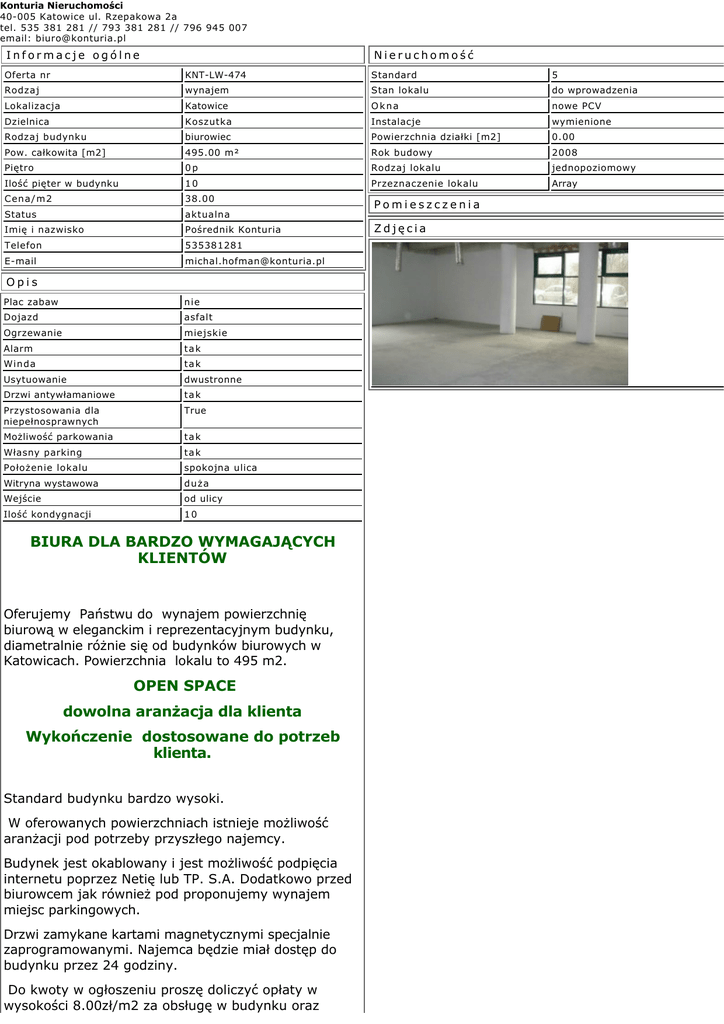 Konturia Nieruchomości
40-005 Katowice ul. Rzepakowa 2a
tel. 535 381 281 // 793 381 281 // 796 945 007
email: biuro@konturia.pl

Informacje ogólne

| Oferta nr | KNT-LW-474 |
|---|---|
| Rodzaj | wynajem |
| Lokalizacja | Katowice |
| Dzielnica | Koszutka |
| Rodzaj budynku | biurowiec |
| Pow. całkowita [m2] | 495.00 m² |
| Piętro | 0p |
| Ilość pięter w budynku | 10 |
| Cena/m2 | 38.00 |
| Status | aktualna |
| Imię i nazwisko | Pośrednik Konturia |
| Telefon | 535381281 |
| E-mail | michal.hofman@konturia.pl |

Opis

| Plac zabaw | nie |
|---|---|
| Dojazd | asfalt |
| Ogrzewanie | miejskie |
| Alarm | tak |
| Winda | tak |
| Usytuowanie | dwustronne |
| Drzwi antywłamaniowe | tak |
| Przystosowania dla niepełnosprawnych | True |
| Możliwość parkowania | tak |
| Własny parking | tak |
| Położenie lokalu | spokojna ulica |
| Witryna wystawowa | duża |
| Wejście | od ulicy |
| Ilość kondygnacji | 10 |

BIURA DLA BARDZO WYMAGAJĄCYCH KLIENTÓW

Oferujemy Państwu do wynajem powierzchnię biurową w eleganckim i reprezentacyjnym budynku, diametralnie różnie się od budynków biurowych w Katowicach. Powierzchnia lokalu to 495 m2.

OPEN SPACE

dowolna aranżacja dla klienta

Wykończenie dostosowane do potrzeb klienta.

Standard budynku bardzo wysoki.

W oferowanych powierzchniach istnieje możliwość aranżacji pod potrzeby przyszłego najemcy.

Budynek jest okablowany i jest możliwość podpięcia internetu poprzez Netię lub TP. S.A. Dodatkowo przed biurowcem jak również pod proponujemy wynajem miejsc parkingowych.

Drzwi zamykane kartami magnetycznymi specjalnie zaprogramowanymi. Najemca będzie miał dostęp do budynku przez 24 godziny.

Do kwoty w ogłoszeniu proszę doliczyć opłaty w wysokości 8.00zł/m2 za obsługę w budynku oraz

Nieruchomość

| Standard | 5 |
|---|---|
| Stan lokalu | do wprowadzenia |
| Okna | nowe PCV |
| Instalacje | wymienione |
| Powierzchnia działki [m2] | 0.00 |
| Rok budowy | 2008 |
| Rodzaj lokalu | jednopoziomowy |
| Przeznaczenie lokalu | Array |

Pomieszczenia

Zdjęcia